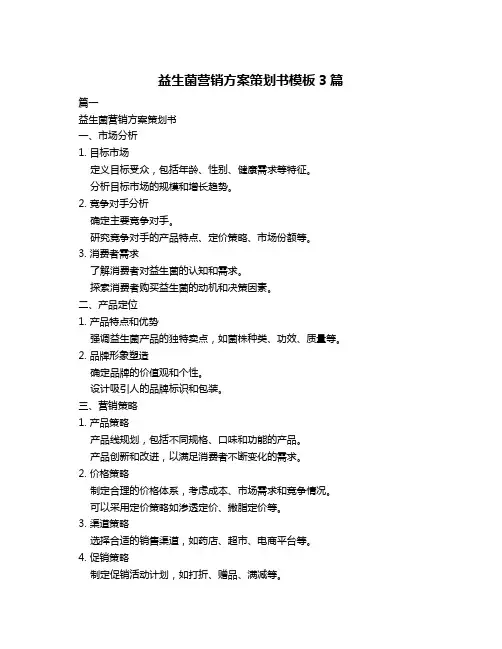 益生菌营销方案策划书模板 3 篇

篇一

益生菌营销方案策划书

一、市场分析

1. 目标市场

定义目标受众，包括年龄、性别、健康需求等特征。

分析目标市场的规模和增长趋势。

2. 竞争对手分析

确定主要竞争对手。

研究竞争对手的产品特点、定价策略、市场份额等。

3. 消费者需求

了解消费者对益生菌的认知和需求。

探索消费者购买益生菌的动机和决策因素。

二、产品定位

1. 产品特点和优势

强调益生菌产品的独特卖点，如菌株种类、功效、质量等。

2. 品牌形象塑造

确定品牌的价值观和个性。

设计吸引人的品牌标识和包装。

三、营销策略

1. 产品策略

产品线规划，包括不同规格、口味和功能的产品。

产品创新和改进，以满足消费者不断变化的需求。

2. 价格策略

制定合理的价格体系，考虑成本、市场需求和竞争情况。

可以采用定价策略如渗透定价、撇脂定价等。

3. 渠道策略

选择合适的销售渠道，如药店、超市、电商平台等。

4. 促销策略

制定促销活动计划，如打折、赠品、满减等。